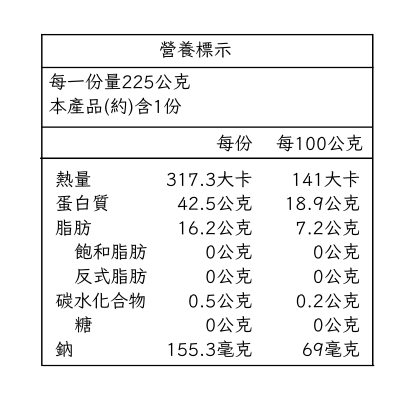 營養標示

每一份量225公克
本產品(約)含1份

|  | 每份 | 每100公克 |
|---|---|---|
| 熱量 | 317.3大卡 | 141大卡 |
| 蛋白質 | 42.5公克 | 18.9公克 |
| 脂肪 | 16.2公克 | 7.2公克 |
| 飽和脂肪 | 0公克 | 0公克 |
| 反式脂肪 | 0公克 | 0公克 |
| 碳水化合物 | 0.5公克 | 0.2公克 |
| 糖 | 0公克 | 0公克 |
| 鈉 | 155.3毫克 | 69毫克 |